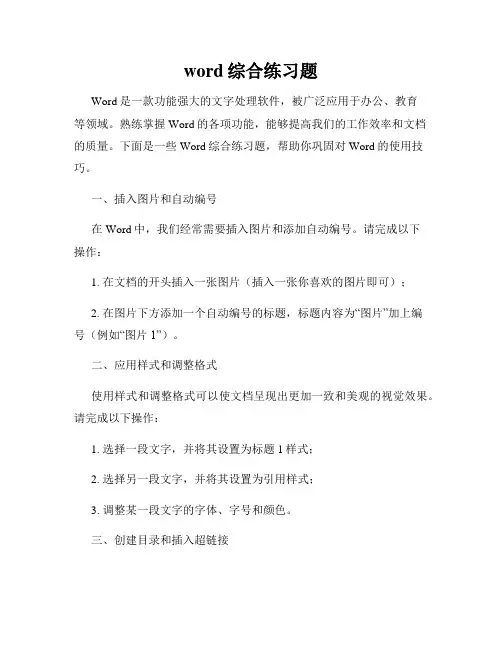 word 综合练习题

Word 是一款功能强大的文字处理软件，被广泛应用于办公、教育等领域。熟练掌握 Word 的各项功能，能够提高我们的工作效率和文档的质量。下面是一些 Word 综合练习题，帮助你巩固对 Word 的使用技巧。

一、插入图片和自动编号

在 Word 中，我们经常需要插入图片和添加自动编号。请完成以下操作：

1. 在文档的开头插入一张图片（插入一张你喜欢的图片即可）；

2. 在图片下方添加一个自动编号的标题，标题内容为“图片”加上编号（例如“图片 1”）。

二、应用样式和调整格式

使用样式和调整格式可以使文档呈现出更加一致和美观的视觉效果。请完成以下操作：

1. 选择一段文字，并将其设置为标题 1 样式；

2. 选择另一段文字，并将其设置为引用样式；

3. 调整某一段文字的字体、字号和颜色。

三、创建目录和插入超链接